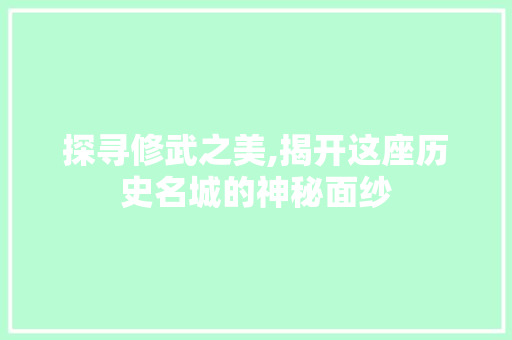 探寻修武之美,揭开这座历史名城的神秘面纱